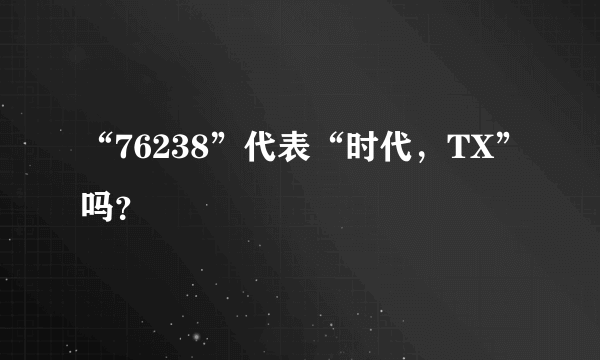 “76238”代表“时代，TX”吗?